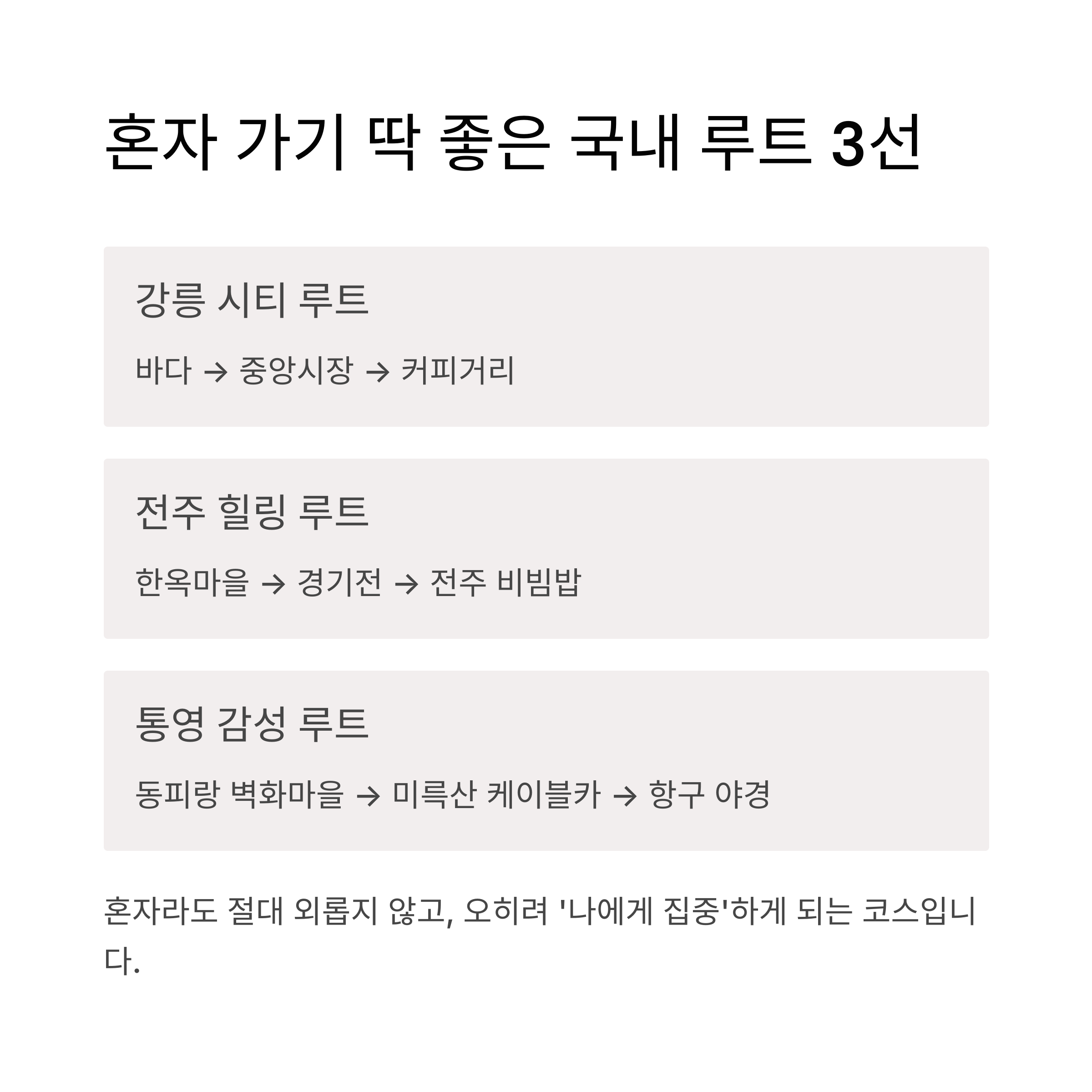 혼자 가기 딱 좋은 국내 루트 3선

강릉 시티 루트

바다 → 중앙시장 → 커피거리

전주 힐링 루트

한옥마을 → 경기전 → 전주 비빔밥

통영 감성 루트

동피랑 벽화마을 → 미륵산 케이블카 → 항구 야경

혼자라도 절대 외롭지 않고, 오히려 '나에게 집중'하게 되는 코스입니다.